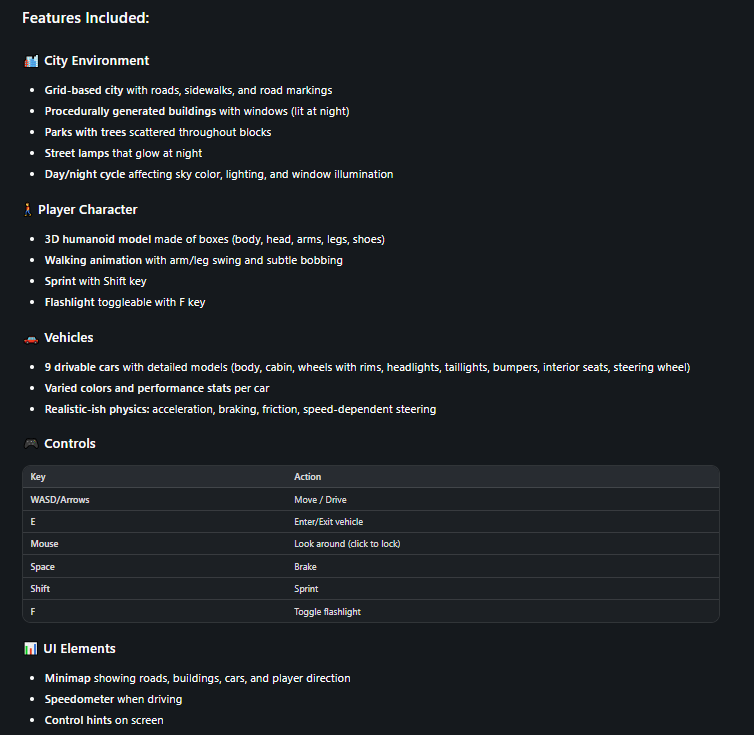 Features Included:

🏙️ City Environment

- Grid-based city with roads, sidewalks, and road markings
- Procedurally generated buildings with windows (lit at night)
- Parks with trees scattered throughout blocks
- Street lamps that glow at night
- Day/night cycle affecting sky color, lighting, and window illumination

🚶 Player Character

- 3D humanoid model made of boxes (body, head, arms, legs, shoes)
- Walking animation with arm/leg swing and subtle bobbing
- Sprint with Shift key
- Flashlight toggleable with F key

🚗 Vehicles

- 9 drivable cars with detailed models (body, cabin, wheels with rims, headlights, taillights, bumpers, interior seats, steering wheel)
- Varied colors and performance stats per car
- Realistic-ish physics: acceleration, braking, friction, speed-dependent steering

🎮 Controls

| Key | Action |
|---|---|
| WASD/Arrows | Move / Drive |
| E | Enter/Exit vehicle |
| Mouse | Look around (click to lock) |
| Space | Brake |
| Shift | Sprint |
| F | Toggle flashlight |

📊 UI Elements

- Minimap showing roads, buildings, cars, and player direction
- Speedometer when driving
- Control hints on screen